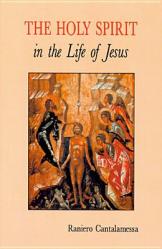 THE HOLY SPIRIT
in the Life of Jesus

Raniero Cantalamessa